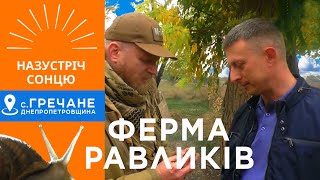 НАЗУСТРІЧ СОНЦЮ

с.ГРЕЧАНЕ
ДНЕПРОПЕТРОВЩИНА

ФЕРМА РАВЛИКІВ